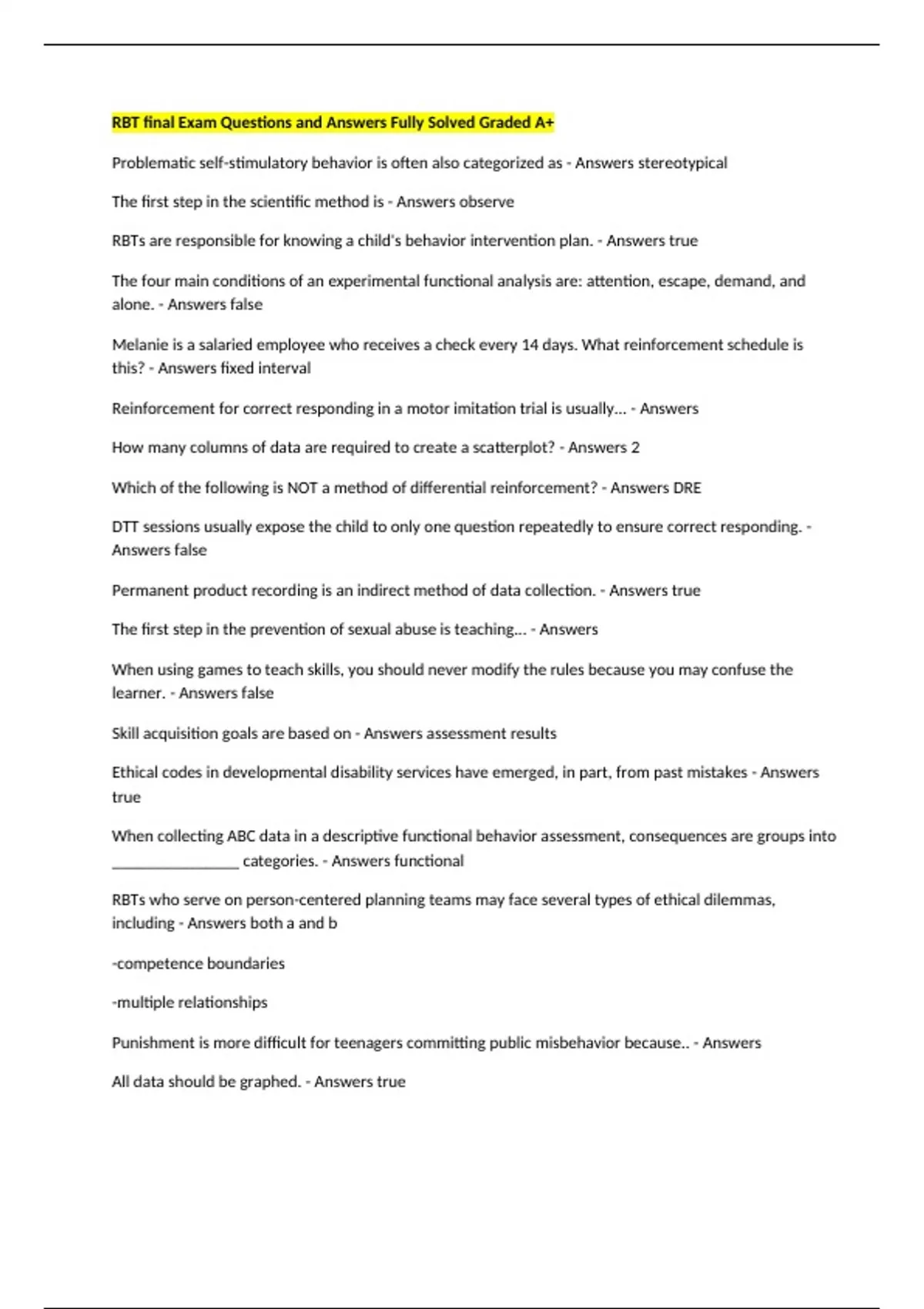 RBT final Exam Questions and Answers Fully Solved Graded A+

Problematic self-stimulatory behavior is often also categorized as - Answers stereotypical

The first step in the scientific method is - Answers observe

RBTs are responsible for knowing a child's behavior intervention plan. - Answers true

The four main conditions of an experimental functional analysis are: attention, escape, demand, and alone. - Answers false

Melanie is a salaried employee who receives a check every 14 days. What reinforcement schedule is this? - Answers fixed interval

Reinforcement for correct responding in a motor imitation trial is usually... - Answers

How many columns of data are required to create a scatterplot? - Answers 2

Which of the following is NOT a method of differential reinforcement? - Answers DRE

DTT sessions usually expose the child to only one question repeatedly to ensure correct responding. - Answers false

Permanent product recording is an indirect method of data collection. - Answers true

The first step in the prevention of sexual abuse is teaching... - Answers

When using games to teach skills, you should never modify the rules because you may confuse the learner. - Answers false

Skill acquisition goals are based on - Answers assessment results

Ethical codes in developmental disability services have emerged, in part, from past mistakes - Answers true

When collecting ABC data in a descriptive functional behavior assessment, consequences are groups into ________________ categories. - Answers functional

RBTs who serve on person-centered planning teams may face several types of ethical dilemmas, including - Answers both a and b

-competence boundaries

-multiple relationships

Punishment is more difficult for teenagers committing public misbehavior because.. - Answers

All data should be graphed. - Answers true